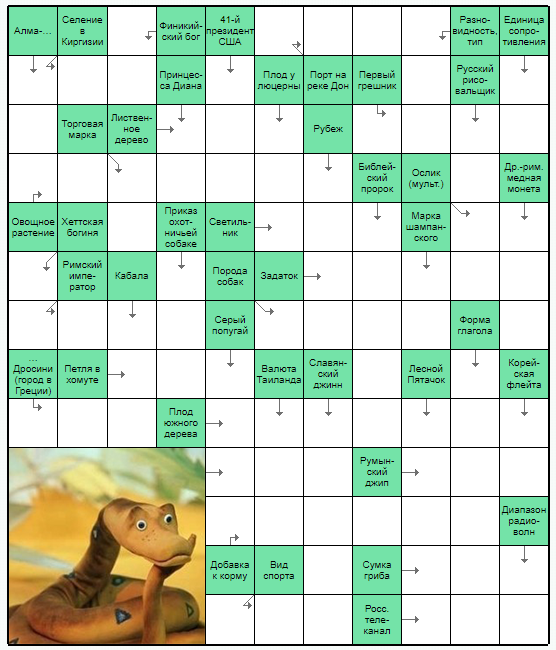 Алма-...

Селение в Киргизии

Финикийский бог

41-й президент США

Разновидность, тип

Единица сопротивления

Принцесса Диана

Плод у люцерны

Порт на реке Дон

Первый грешник

Русский рисовальщик

Торговая марка

Лиственное дерево

Рубеж

Библейский пророк

Ослик (мульт.)

Др.-рим. медная монета

Овощное растение

Хеттская богиня

Приказ охотничьей собаке

Светильник

Марка шампанского

Римский император

Кабала

Порода собак

Задаток

Серый попугай

Форма глагола

... Дросини (город в Греции)

Петля в хомуте

Валюта Таиланда

Славянский джинн

Лесной Пятачок

Корейская флейта

Плод южного дерева

Румынский джип

Диапазон радиоволн

Добавка к корму

Вид спорта

Сумка гриба

Росс. телеканал